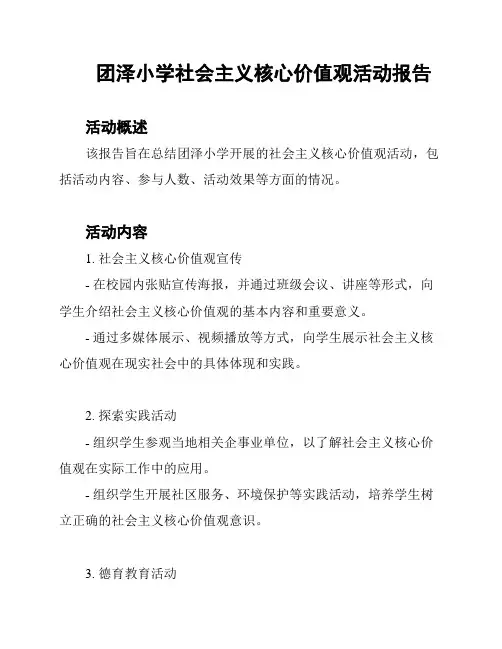 团泽小学社会主义核心价值观活动报告

活动概述

该报告旨在总结团泽小学开展的社会主义核心价值观活动，包括活动内容、参与人数、活动效果等方面的情况。

活动内容

1. 社会主义核心价值观宣传

- 在校园内张贴宣传海报，并通过班级会议、讲座等形式，向学生介绍社会主义核心价值观的基本内容和重要意义。

- 通过多媒体展示、视频播放等方式，向学生展示社会主义核心价值观在现实社会中的具体体现和实践。

2. 探索实践活动

- 组织学生参观当地相关企事业单位，以了解社会主义核心价值观在实际工作中的应用。

- 组织学生开展社区服务、环境保护等实践活动，培养学生树立正确的社会主义核心价值观意识。

3. 德育教育活动